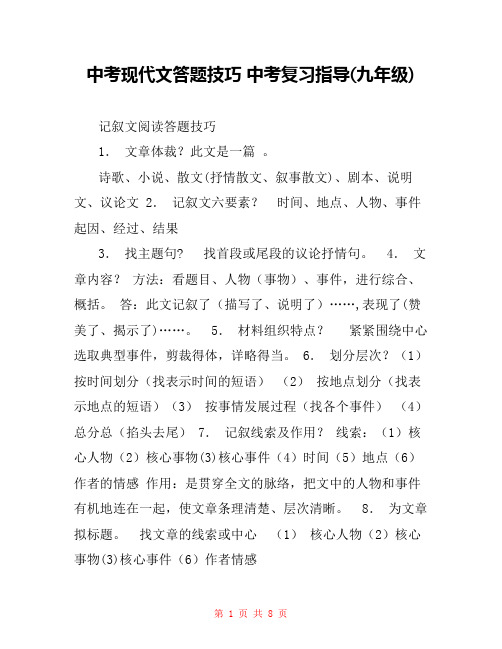 中考现代文答题技巧 中考复习指导(九年级)

记叙文阅读答题技巧

1． 文章体裁？此文是一篇 。

诗歌、小说、散文(抒情散文、叙事散文)、剧本、说明文、议论文 2． 记叙文六要素？ 时间、地点、人物、事件起因、经过、结果

3． 找主题句? 找首段或尾段的议论抒情句。 4． 文章内容？ 方法：看题目、人物（事物）、事件，进行综合、概括。 答：此文记叙了（描写了、说明了）……,表现了(赞美了、揭示了)……。 5． 材料组织特点？ 紧紧围绕中心选取典型事件，剪裁得体，详略得当。 6． 划分层次？（1）按时间划分（找表示时间的短语） （2） 按地点划分（找表示地点的短语）（3） 按事情发展过程（找各个事件） （4）总分总（掐头去尾） 7． 记叙线索及作用？ 线索：（1）核心人物（2）核心事物(3)核心事件（4）时间（5）地点（6）作者的情感 作用：是贯穿全文的脉络，把文中的人物和事件有机地连在一起，使文章条理清楚、层次清晰。 8． 为文章拟标题。 找文章的线索或中心 （1） 核心人物（2）核心事物(3)核心事件（6）作者情感

第 1 页 共 8 页